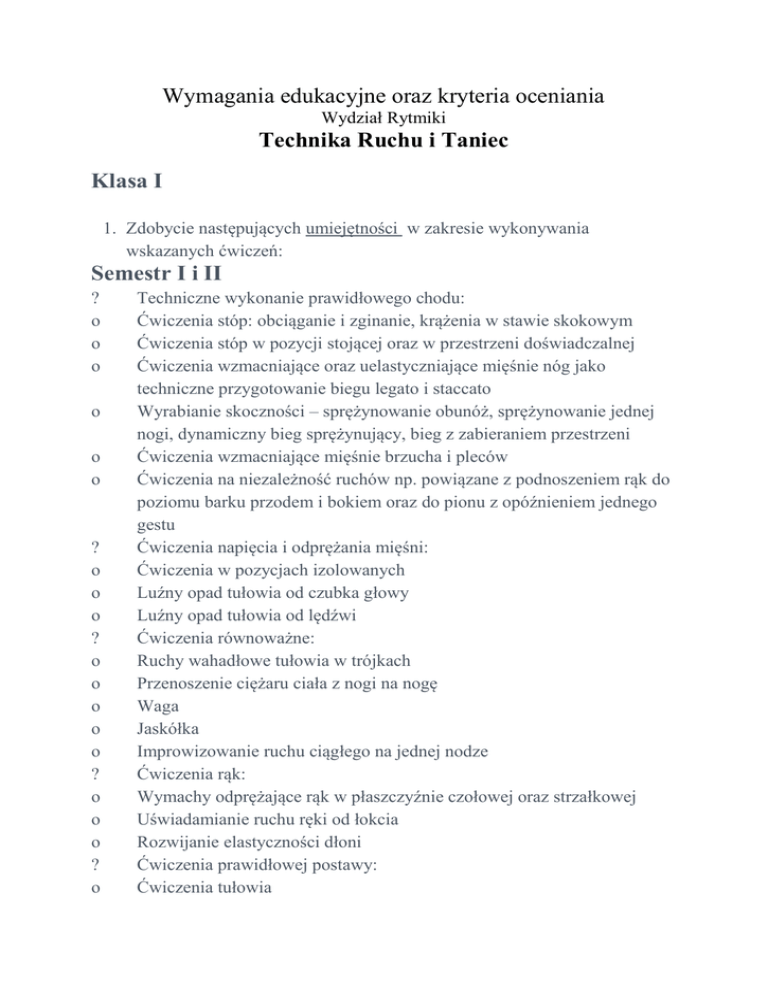 Wymagania edukacyjne oraz kryteria oceniania
Wydział Rytmiki
Technika Ruchu i Taniec

Klasa I

1. Zdobycie następujących umiejętności w zakresie wykonywania wskazanych ćwiczeń:

Semestr I i II

? Techniczne wykonanie prawidłowego chodu:
o Ćwiczenia stóp: obciąganie i zginanie, krążenia w stawie skokowym
o Ćwiczenia stóp w pozycji stojącej oraz w przestrzeni doświadczalnej
o Ćwiczenia wzmacniające oraz uelastyczniające mięśnie nóg jako techniczne przygotowanie biegu legato i staccato
o Wyrabianie skoczności – sprężynowanie obunóż, sprężynowanie jednej nogi, dynamiczny bieg sprężynujący, bieg z zabieraniem przestrzeni
o Ćwiczenia wzmacniające mięśnie brzucha i pleców
o Ćwiczenia na niezależność ruchów np. powiązane z podnoszeniem rąk do poziomu barku przodem i bokiem oraz do pionu z opóźnieniem jednego gestu
? Ćwiczenia napięcia i odprężania mięśni:
o Ćwiczenia w pozycjach izolowanych
o Luźny opad tułowia od czubka głowy
o Luźny opad tułowia od lędźwi
? Ćwiczenia równoważne:
o Ruchy wahadłowe tułowia w trójkach
o Przenoszenie ciężaru ciała z nogi na nogę
o Waga
o Jaskółka
o Improwizowanie ruchu ciągłego na jednej nodze
? Ćwiczenia rąk:
o Wymachy odprężające rąk w płaszczyźnie czołowej oraz strzałkowej
o Uświadamianie ruchu ręki od łokcia
o Rozwijanie elastyczności dłoni
? Ćwiczenia prawidłowej postawy:
o Ćwiczenia tułowia